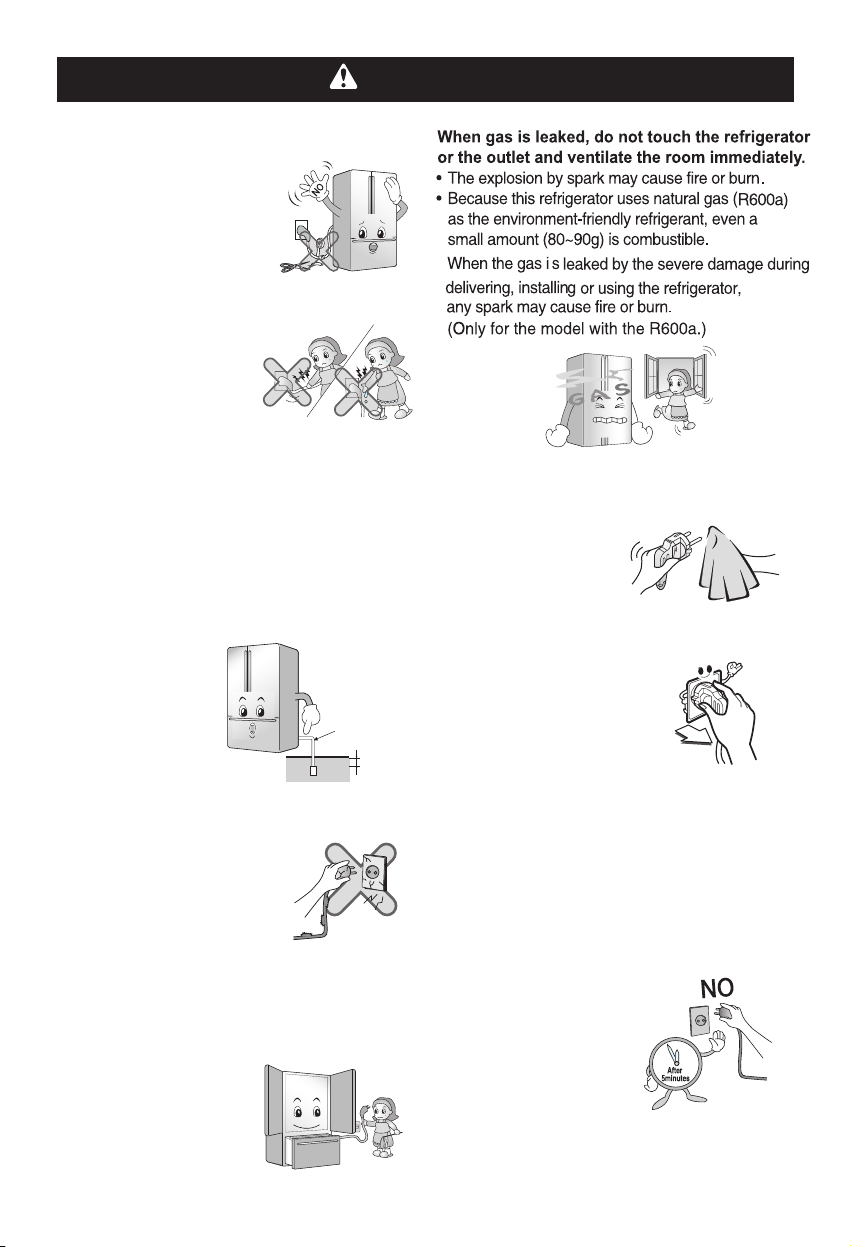 When gas is leaked, do not touch the refrigerator or the outlet and ventilate the room immediately.

• The explosion by spark may cause fire or burn.
• Because this refrigerator uses natural gas (R600a) as the environment-friendly refrigerant, even a small amount (80~90g) is combustible.

When the gas i s leaked by the severe damage during delivering, installing or using the refrigerator, any spark may cause fire or burn.
(Only for the model with the R600a.)

NO

GAS

NO

After 5minutes